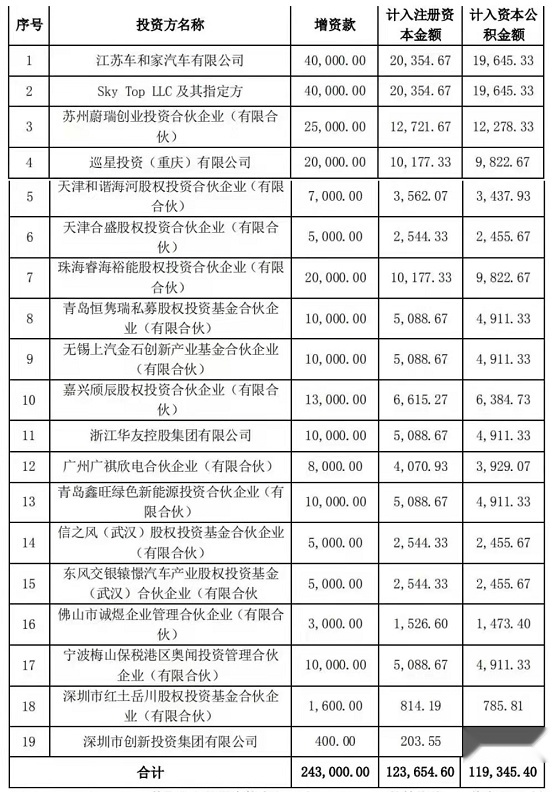 | 序号 | 投资方名称 | 增资款 | 计入注册资本金额 | 计入资本公积金额 |
|---|---|---|---|---|
| 1 | 江苏车和家汽车有限公司 | 40,000.00 | 20,354.67 | 19,645.33 |
| 2 | Sky Top LLC 及其指定方 | 40,000.00 | 20,354.67 | 19,645.33 |
| 3 | 苏州蔚瑞创业投资合伙企业（有限合伙） | 25,000.00 | 12,721.67 | 12,278.33 |
| 4 | 巡星投资（重庆）有限公司 | 20,000.00 | 10,177.33 | 9,822.67 |
| 5 | 天津和谐海河股权投资合伙企业（有限合伙） | 7,000.00 | 3,562.07 | 3,437.93 |
| 6 | 天津合盛股权投资合伙企业（有限合伙） | 5,000.00 | 2,544.33 | 2,455.67 |
| 7 | 珠海睿海裕能股权投资合伙企业（有限合伙） | 20,000.00 | 10,177.33 | 9,822.67 |
| 8 | 青岛恒隽瑞私募股权投资基金合伙企业（有限合伙） | 10,000.00 | 5,088.67 | 4,911.33 |
| 9 | 无锡上汽金石创新产业基金合伙企业（有限合伙） | 10,000.00 | 5,088.67 | 4,911.33 |
| 10 | 嘉兴颀辰股权投资合伙企业（有限合伙） | 13,000.00 | 6,615.27 | 6,384.73 |
| 11 | 浙江华友控股集团有限公司 | 10,000.00 | 5,088.67 | 4,911.33 |
| 12 | 广州广祺欣电合伙企业（有限合伙） | 8,000.00 | 4,070.93 | 3,929.07 |
| 13 | 青岛鑫旺绿色新能源投资合伙企业（有限合伙） | 10,000.00 | 5,088.67 | 4,911.33 |
| 14 | 信之风（武汉）股权投资基金合伙企业（有限合伙） | 5,000.00 | 2,544.33 | 2,455.67 |
| 15 | 东风交银辕憬汽车产业股权投资基金（武汉）合伙企业（有限合伙 | 5,000.00 | 2,544.33 | 2,455.67 |
| 16 | 佛山市诚煜企业管理合伙企业（有限合伙） | 3,000.00 | 1,526.60 | 1,473.40 |
| 17 | 宁波梅山保税港区奥闻投资管理合伙企业（有限合伙） | 10,000.00 | 5,088.67 | 4,911.33 |
| 18 | 深圳市红土岳川股权投资基金合伙企业（有限合伙） | 1,600.00 | 814.19 | 785.81 |
| 19 | 深圳市创新投资集团有限公司 | 400.00 | 203.55 | |
| 合计 | | 243,000.00 | 123,654.60 | 119,345.40 |